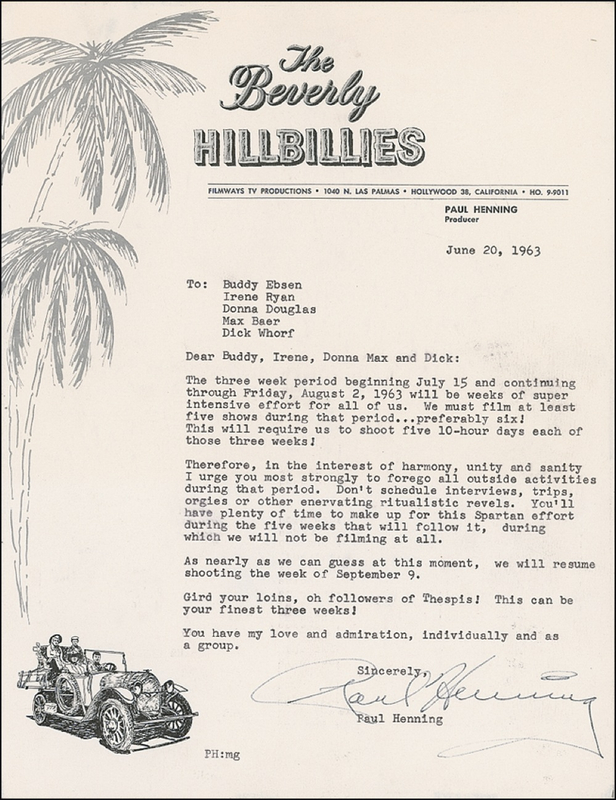 The Beverly HILLBILLIES

FILMWAYS TV PRODUCTIONS • 1040 N. LAS PALMAS • HOLLYWOOD 38, CALIFORNIA • HO. 9-9011

PAUL HENNING
Producer

June 20, 1963

To: Buddy Ebsen
Irene Ryan
Donna Douglas
Max Baer
Dick Whorf

Dear Buddy, Irene, Donna Max and Dick:

The three week period beginning July 15 and continuing through Friday, August 2, 1963 will be weeks of super intensive effort for all of us. We must film at least five shows during that period...preferably six! This will require us to shoot five 10-hour days each of those three weeks!

Therefore, in the interest of harmony, unity and sanity I urge you most strongly to forego all outside activities during that period. Don't schedule interviews, trips, orgies or other enervating ritualistic revels. You'll have plenty of time to make up for this Spartan effort during the five weeks that will follow it, during which we will not be filming at all.

As nearly as we can guess at this moment, we will resume shooting the week of September 9.

Gird your loins, oh followers of Thespis! This can be your finest three weeks!

You have my love and admiration, individually and as a group.

Sincerely,
Paul Henning
Paul Henning

PH:mg